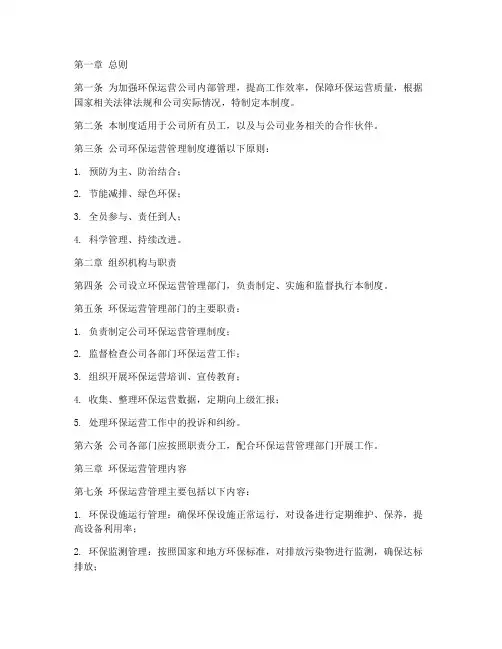 第一章 总则

第一条 为加强环保运营公司内部管理，提高工作效率，保障环保运营质量，根据国家相关法律法规和公司实际情况，特制定本制度。

第二条 本制度适用于公司所有员工，以及与公司业务相关的合作伙伴。

第三条 公司环保运营管理制度遵循以下原则：

1. 预防为主、防治结合；

2. 节能减排、绿色环保；

3. 全员参与、责任到人；

4. 科学管理、持续改进。

第二章 组织机构与职责

第四条 公司设立环保运营管理部门，负责制定、实施和监督执行本制度。

第五条 环保运营管理部门的主要职责：

1. 负责制定公司环保运营管理制度；

2. 监督检查公司各部门环保运营工作；

3. 组织开展环保运营培训、宣传教育；

4. 收集、整理环保运营数据，定期向上级汇报；

5. 处理环保运营工作中的投诉和纠纷。

第六条 公司各部门应按照职责分工，配合环保运营管理部门开展工作。

第三章 环保运营管理内容

第七条 环保运营管理主要包括以下内容：

1. 环保设施运行管理：确保环保设施正常运行，对设备进行定期维护、保养，提高设备利用率；

2. 环保监测管理：按照国家和地方环保标准，对排放污染物进行监测，确保达标排放；